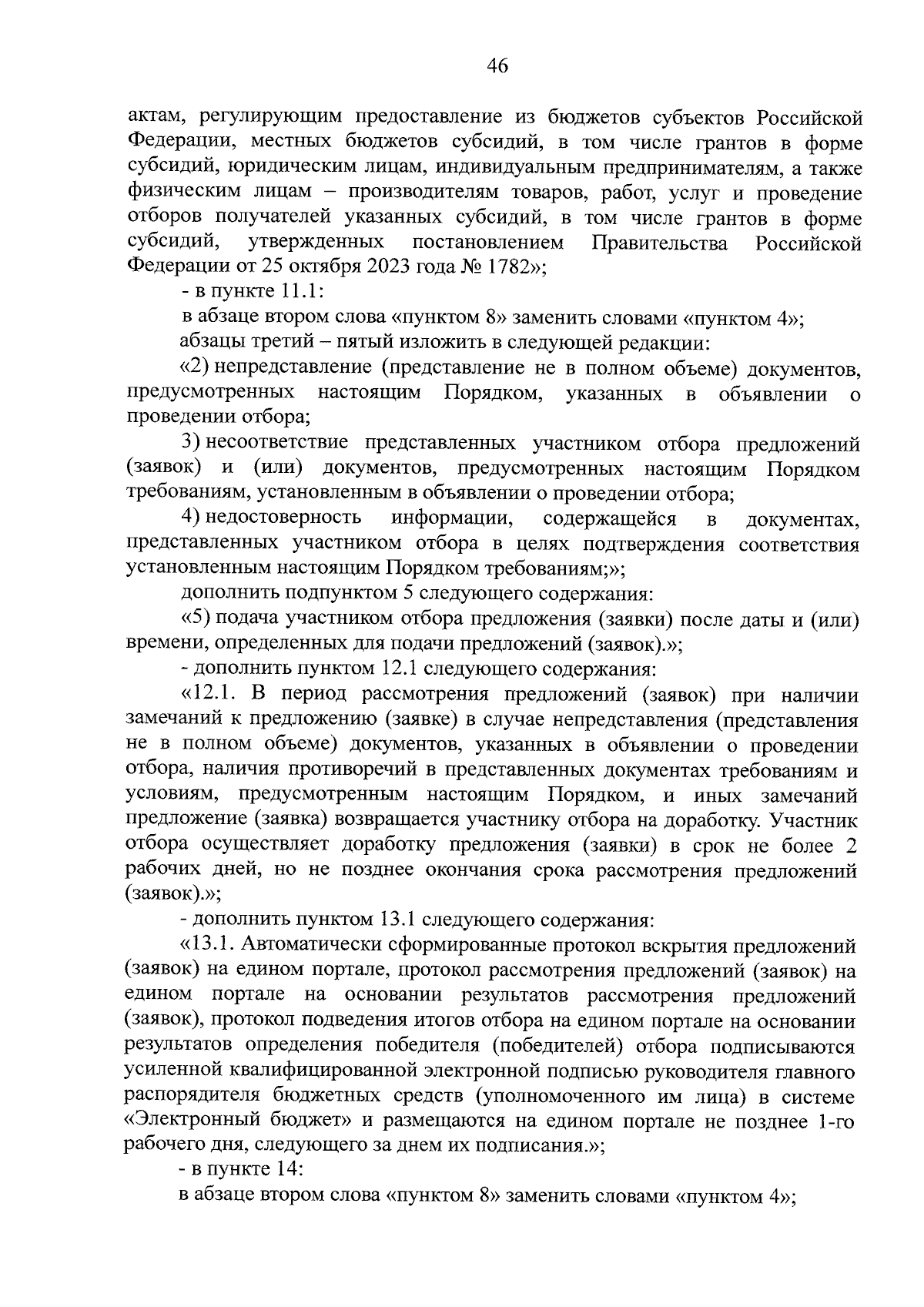 46

актам, регулирующим предоставление из бюджетов субъектов Российской Федерации, местных бюджетов субсидий, в том числе грантов в форме субсидий, юридическим лицам, индивидуальным предпринимателям, а также физическим лицам – производителям товаров, работ, услуг и проведение отборов получателей указанных субсидий, в том числе грантов в форме субсидий, утвержденных постановлением Правительства Российской Федерации от 25 октября 2023 года № 1782»;

- в пункте 11.1:

в абзаце втором слова «пунктом 8» заменить словами «пунктом 4»;

абзацы третий – пятый изложить в следующей редакции:

«2) непредставление (представление не в полном объеме) документов, предусмотренных настоящим Порядком, указанных в объявлении о проведении отбора;

3) несоответствие представленных участником отбора предложений (заявок) и (или) документов, предусмотренных настоящим Порядком требованиям, установленным в объявлении о проведении отбора;

4) недостоверность информации, содержащейся в документах, представленных участником отбора в целях подтверждения соответствия установленным настоящим Порядком требованиям;»;

дополнить подпунктом 5 следующего содержания:

«5) подача участником отбора предложения (заявки) после даты и (или) времени, определенных для подачи предложений (заявок).»;

- дополнить пунктом 12.1 следующего содержания:

«12.1. В период рассмотрения предложений (заявок) при наличии замечаний к предложению (заявке) в случае непредставления (представления не в полном объеме) документов, указанных в объявлении о проведении отбора, наличия противоречий в представленных документах требованиям и условиям, предусмотренным настоящим Порядком, и иных замечаний предложение (заявка) возвращается участнику отбора на доработку. Участник отбора осуществляет доработку предложения (заявки) в срок не более 2 рабочих дней, но не позднее окончания срока рассмотрения предложений (заявок).»;

- дополнить пунктом 13.1 следующего содержания:

«13.1. Автоматически сформированные протокол вскрытия предложений (заявок) на едином портале, протокол рассмотрения предложений (заявок) на едином портале на основании результатов рассмотрения предложений (заявок), протокол подведения итогов отбора на едином портале на основании результатов определения победителя (победителей) отбора подписываются усиленной квалифицированной электронной подписью руководителя главного распорядителя бюджетных средств (уполномоченного им лица) в системе «Электронный бюджет» и размещаются на едином портале не позднее 1-го рабочего дня, следующего за днем их подписания.»;

- в пункте 14:

в абзаце втором слова «пунктом 8» заменить словами «пунктом 4»;